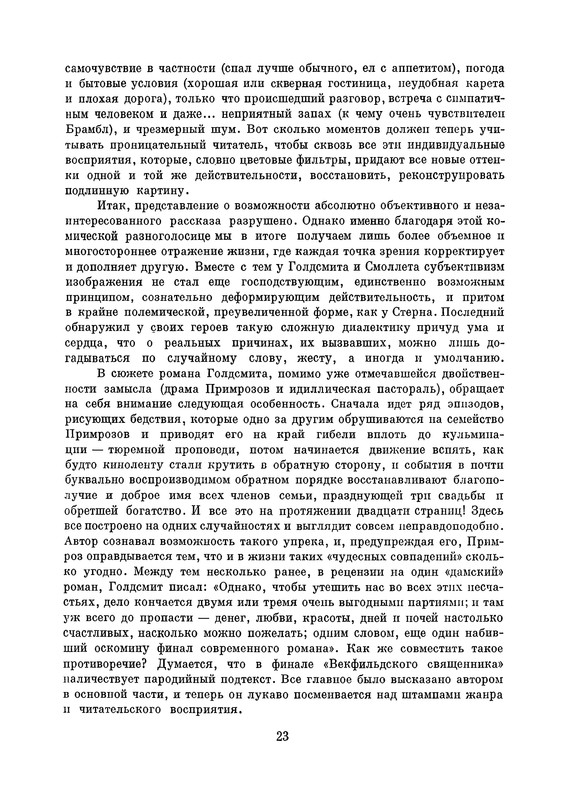 самочувствие в частности (спал лучше обычного, ел с аппетитом), погода и бытовые условия (хорошая или скверная гостиница, неудобная карета и плохая дорога), только что происшедший разговор, встреча с симпатичным человеком и даже... неприятный запах (к чему очень чувствителен Брамбл), и чрезмерный шум. Вот сколько моментов должен теперь учитывать проницательный читатель, чтобы сквозь все эти индивидуальные восприятия, которые, словно цветовые фильтры, придают все новые оттенки одной и той же действительности, восстановить, реконструировать подлинную картину.

Итак, представление о возможности абсолютно объективного и незаинтересованного рассказа разрушено. Однако именно благодаря этой комической разноголосице мы в итоге получаем лишь более объемное и многостороннее отражение жизни, где каждая точка зрения корректирует и дополняет другую. Вместе с тем у Голдсмита и Смоллета субъективизм изображения не стал еще господствующим, единственно возможным принципом, сознательно деформирующим действительность, и притом в крайне полемической, преувеличенной форме, как у Стерна. Последний обнаружил у своих героев такую сложную диалектику причуд ума и сердца, что о реальных причинах, их вызвавших, можно лишь догадываться по случайному слову, жесту, а иногда и умолчанию.

В сюжете романа Голдсмита, помимо уже отмечавшейся двойственности замысла (драма Примрозов и идиллическая пастораль), обращает на себя внимание следующая особенность. Сначала идет ряд эпизодов, рисующих бедствия, которые одно за другим обрушиваются на семейство Примрозов и приводят его на край гибели вплоть до кульминации — тюремной проповеди, потом начинается движение вспять, как будто киноленту стали крутить в обратную сторону, и события в почти буквально воспроизводимом обратном порядке восстанавливают благополучие и доброе имя всех членов семьи, празднующей три свадьбы и обретшей богатство. И все это на протяжении двадцати страниц! Здесь все построено на одних случайностях и выглядит совсем неправдоподобно. Автор сознавал возможность такого упрека, и, предупреждая его, Примроз оправдывается тем, что и в жизни таких «чудесных совпадений» сколько угодно. Между тем несколько ранее, в рецензии на один «дамский» роман, Голдсмит писал: «Однако, чтобы утешить нас во всех этих несчастьях, дело кончается двумя или тремя очень выгодными партиями; и там уж всего до пропасти — денег, любви, красоты, дней и ночей настолько счастливых, насколько можно пожелать; одним словом, еще один набивший оскомину финал современного романа». Как же совместить такое противоречие? Думается, что в финале «Векфильдского священника» наличествует пародийный подтекст. Все главное было высказано автором в основной части, и теперь он лукаво посмеивается над штампами жанра и читательского восприятия.

23